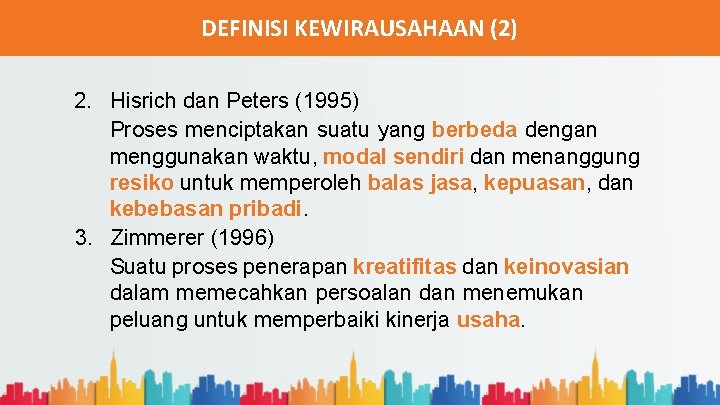 DEFINISI KEWIRAUSAHAAN (2)

2. Hisrich dan Peters (1995)
Proses menciptakan suatu yang berbeda dengan menggunakan waktu, modal sendiri dan menanggung resiko untuk memperoleh balas jasa, kepuasan, dan kebebasan pribadi.

3. Zimmerer (1996)
Suatu proses penerapan kreatifitas dan keinovasian dalam memecahkan persoalan dan menemukan peluang untuk memperbaiki kinerja usaha.